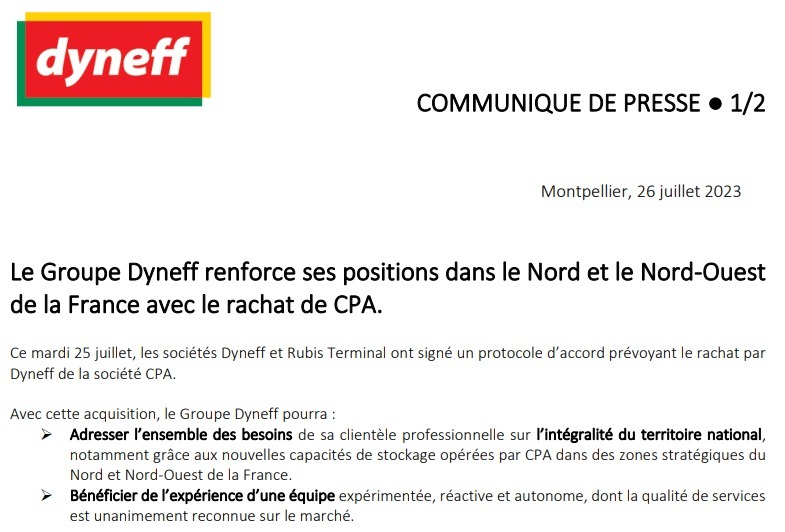 dyneff

COMMUNIQUE DE PRESSE ● 1/2

Montpellier, 26 juillet 2023

Le Groupe Dyneff renforce ses positions dans le Nord et le Nord-Ouest de la France avec le rachat de CPA.

Ce mardi 25 juillet, les sociétés Dyneff et Rubis Terminal ont signé un protocole d'accord prévoyant le rachat par Dyneff de la société CPA.

Avec cette acquisition, le Groupe Dyneff pourra :
➢ Adresser l'ensemble des besoins de sa clientèle professionnelle sur l'intégralité du territoire national, notamment grâce aux nouvelles capacités de stockage opérées par CPA dans des zones stratégiques du Nord et Nord-Ouest de la France.
➢ Bénéficier de l'expérience d'une équipe expérimentée, réactive et autonome, dont la qualité de services est unanimement reconnue sur le marché.